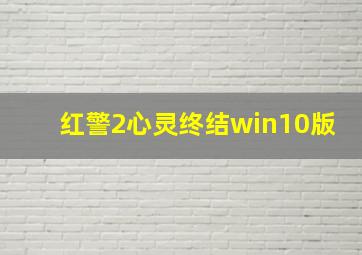 红警2心灵终结win10版